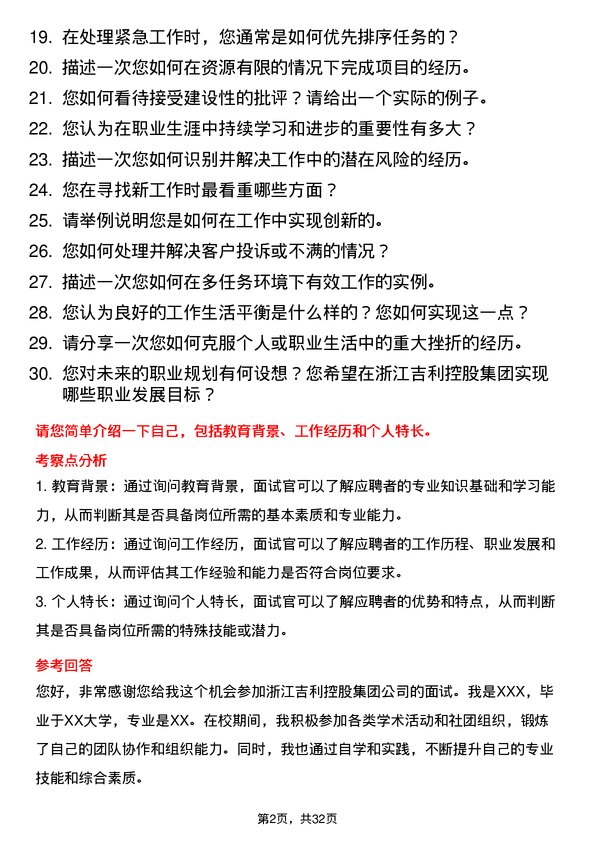 19. 在处理紧急工作时，您通常是如何优先排序任务的？
20. 描述一次您如何在资源有限的情况下完成项目的经历。
21. 您如何看待接受建设性的批评？请给出一个实际的例子。
22. 您认为在职业生涯中持续学习和进步的重要性有多大？
23. 描述一次您如何识别并解决工作中的潜在风险的经历。
24. 您在寻找新工作时最看重哪些方面？
25. 请举例说明您是如何在工作中实现创新的。
26. 您如何处理并解决客户投诉或不满的情况？
27. 描述一次您如何在多任务环境下有效工作的实例。
28. 您认为良好的工作生活平衡是什么样的？您如何实现这一点？
29. 请分享一次您如何克服个人或职业生活中的重大挫折的经历。
30. 您对未来的职业规划有何设想？您希望在浙江吉利控股集团实现哪些职业发展目标？

请您简单介绍一下自己，包括教育背景、工作经历和个人特长。

考察点分析

1. 教育背景：通过询问教育背景，面试官可以了解应聘者的专业知识基础和学习能力，从而判断其是否具备岗位所需的基本素质和专业能力。

2. 工作经历：通过询问工作经历，面试官可以了解应聘者的工作历程、职业发展和工作成果，从而评估其工作经验和能力是否符合岗位要求。

3. 个人特长：通过询问个人特长，面试官可以了解应聘者的优势和特点，从而判断其是否具备岗位所需的特殊技能或潜力。

参考回答

您好，非常感谢您给我这个机会参加浙江吉利控股集团公司的面试。我是XXX，毕业于XX大学，专业是XX。在校期间，我积极参加各类学术活动和社团组织，锻炼了自己的团队协作和组织能力。同时，我也通过自学和实践，不断提升自己的专业技能和综合素质。

第2页，共32页